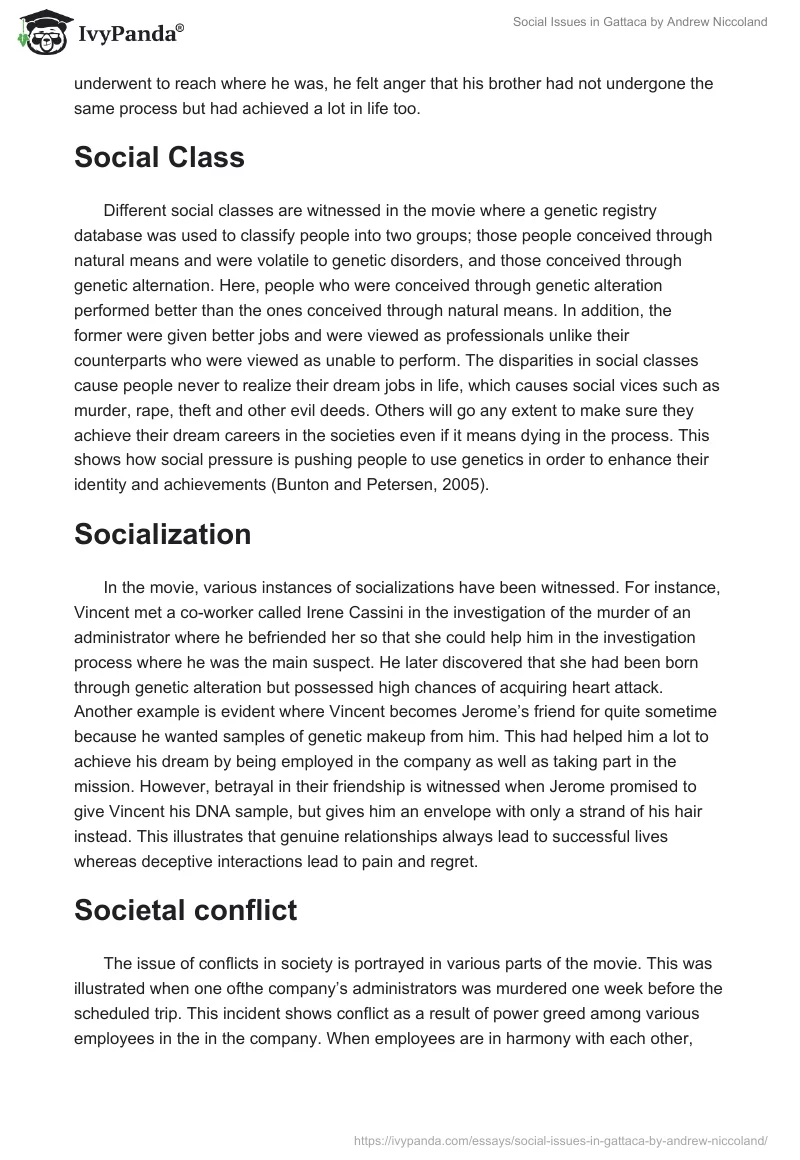 IvyPanda®

Social Issues in Gattaca by Andrew Niccoland

underwent to reach where he was, he felt anger that his brother had not undergone the same process but had achieved a lot in life too.

Social Class

Different social classes are witnessed in the movie where a genetic registry database was used to classify people into two groups; those people conceived through natural means and were volatile to genetic disorders, and those conceived through genetic alternation. Here, people who were conceived through genetic alteration performed better than the ones conceived through natural means. In addition, the former were given better jobs and were viewed as professionals unlike their counterparts who were viewed as unable to perform. The disparities in social classes cause people never to realize their dream jobs in life, which causes social vices such as murder, rape, theft and other evil deeds. Others will go any extent to make sure they achieve their dream careers in the societies even if it means dying in the process. This shows how social pressure is pushing people to use genetics in order to enhance their identity and achievements (Bunton and Petersen, 2005).

Socialization

In the movie, various instances of socializations have been witnessed. For instance, Vincent met a co-worker called Irene Cassini in the investigation of the murder of an administrator where he befriended her so that she could help him in the investigation process where he was the main suspect. He later discovered that she had been born through genetic alteration but possessed high chances of acquiring heart attack. Another example is evident where Vincent becomes Jerome's friend for quite sometime because he wanted samples of genetic makeup from him. This had helped him a lot to achieve his dream by being employed in the company as well as taking part in the mission. However, betrayal in their friendship is witnessed when Jerome promised to give Vincent his DNA sample, but gives him an envelope with only a strand of his hair instead. This illustrates that genuine relationships always lead to successful lives whereas deceptive interactions lead to pain and regret.

Societal conflict

The issue of conflicts in society is portrayed in various parts of the movie. This was illustrated when one ofthe company's administrators was murdered one week before the scheduled trip. This incident shows conflict as a result of power greed among various employees in the in the company. When employees are in harmony with each other,

https://ivypanda.com/essays/social-issues-in-gattaca-by-andrew-niccoland/